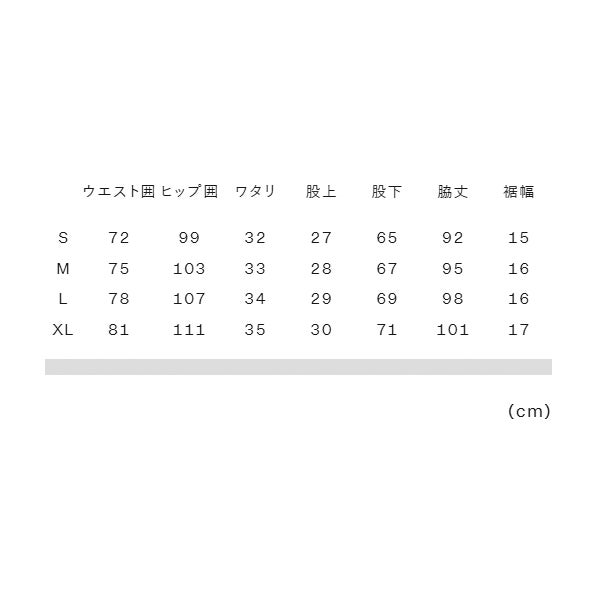 |  | ウエスト囲 | ヒップ囲 | ワタリ | 股上 | 股下 | 脇丈 | 裾幅 |
|---|---|---|---|---|---|---|---|
| S | 72 | 99 | 32 | 27 | 65 | 92 | 15 |
| M | 75 | 103 | 33 | 28 | 67 | 95 | 16 |
| L | 78 | 107 | 34 | 29 | 69 | 98 | 16 |
| XL | 81 | 111 | 35 | 30 | 71 | 101 | 17 |

(cm)